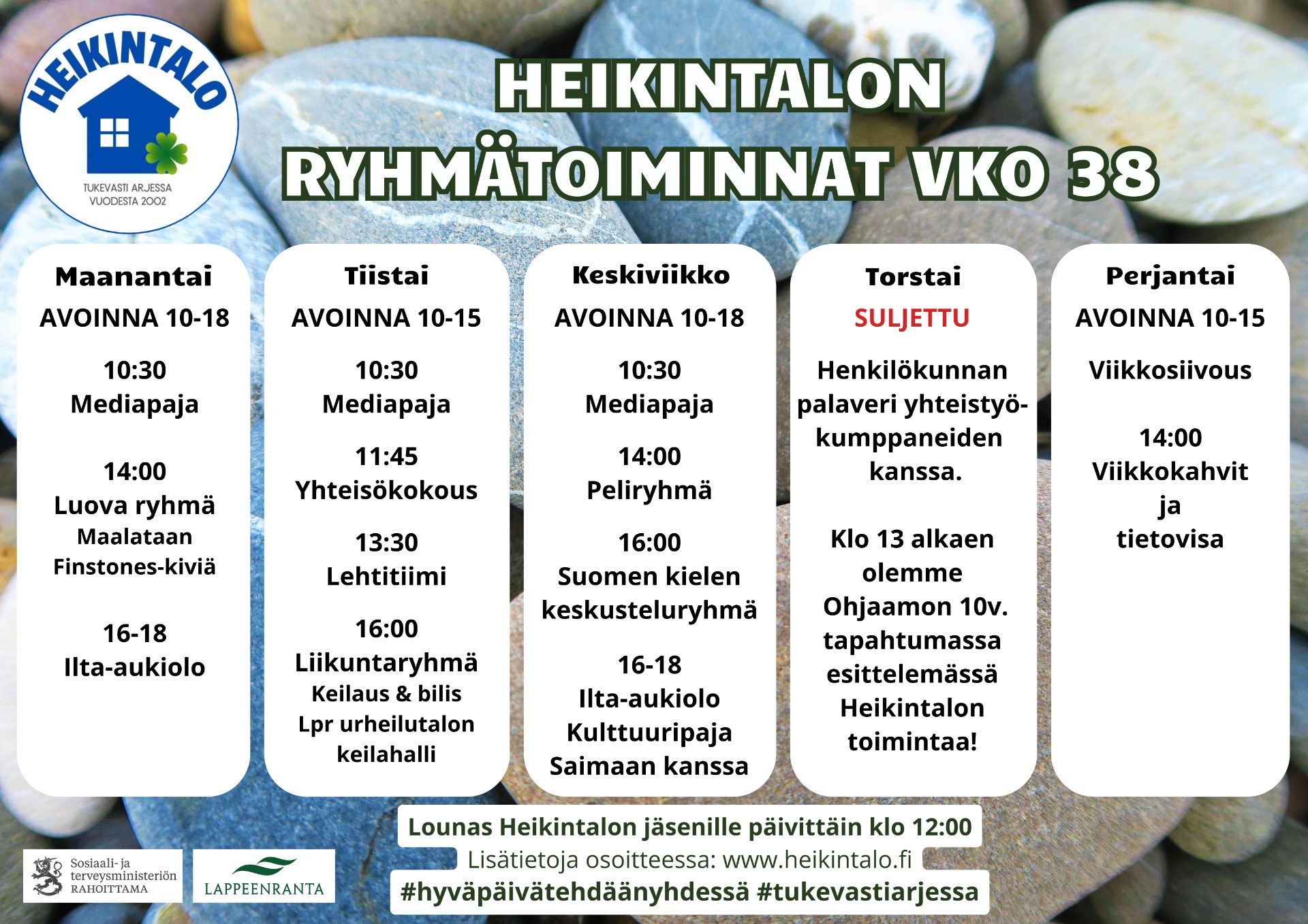 HEIKINTALO

TUKEVASTI ARJESSA
VUODESTA 2002

HEIKINTALON
RYHMÄTOIMINNAT VKO 38

Maanantai
AVOINNA 10-18

10:30
Mediapaja

14:00
Luova ryhmä
Maalataan
Finstones-kiviä

16-18
Ilta-aukiolo

Tiistai
AVOINNA 10-15

10:30
Mediapaja

11:45
Yhteisökokous

13:30
Lehtitiimi

16:00
Liikuntaryhmä
Keilaus & bilis
Lpr urheilutalon
keilahalli

Keskiviikko
AVOINNA 10-18

10:30
Mediapaja

14:00
Peliryhmä

16:00
Suomen kielen
keskusteluryhmä

16-18
Ilta-aukiolo
Kulttuuripaja
Saimaan kanssa

Torstai
SULJETTU

Henkilökunnan palaveri yhteistyökumppaneiden kanssa.

Klo 13 alkaen olemme Ohjaamon 10v. tapahtumassa esittelemässä Heikintalon toimintaa!

Perjantai
AVOINNA 10-15

Viikkosiivous

14:00
Viikkokahvit
ja
tietovisa

Lounas Heikintalon jäsenille päivittäin klo 12:00
Lisätietoja osoitteessa: www.heikintalo.fi
#hyväpäivätehdäänyhdessä #tukevastiarjessa

Sosiaali- ja terveysministeriön RAHOITTAMA

LAPPEENRANTA